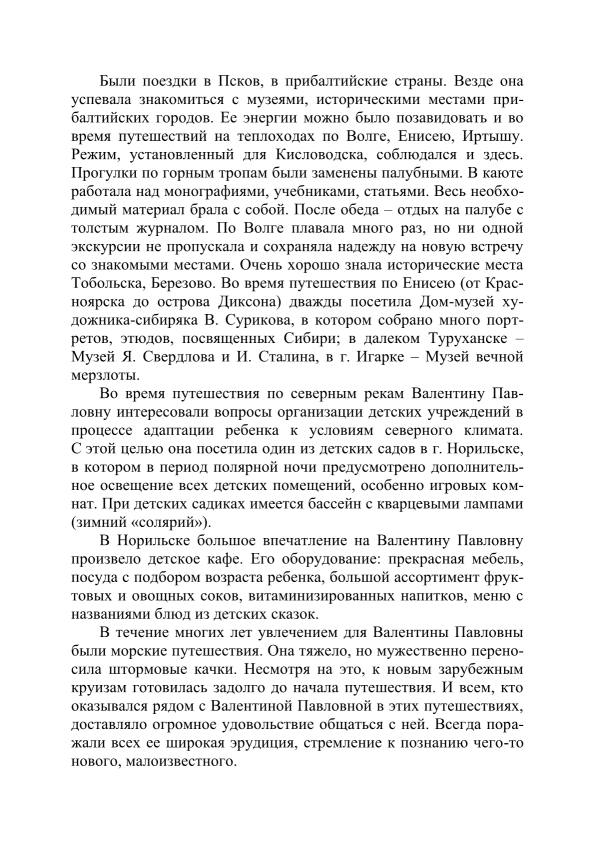 Были поездки в Псков, в прибалтийские страны. Везде она успевала знакомиться с музеями, историческими местами прибалтийских городов. Ее энергии можно было позавидовать и во время путешествий на теплоходах по Волге, Енисею, Иртышу. Режим, установленный для Кисловодска, соблюдался и здесь. Прогулки по горным тропам были заменены палубными. В каюте работала над монографиями, учебниками, статьями. Весь необходимый материал брала с собой. После обеда – отдых на палубе с толстым журналом. По Волге плавала много раз, но ни одной экскурсии не пропускала и сохраняла надежду на новую встречу со знакомыми местами. Очень хорошо знала исторические места Тобольска, Березово. Во время путешествия по Енисею (от Красноярска до острова Диксона) дважды посетила Дом-музей художника-сибиряка В. Сурикова, в котором собрано много портретов, этюдов, посвященных Сибири; в далеком Туруханске – Музей Я. Свердлова и И. Сталина, в г. Игарке – Музей вечной мерзлоты.

Во время путешествия по северным рекам Валентину Павловну интересовали вопросы организации детских учреждений в процессе адаптации ребенка к условиям северного климата. С этой целью она посетила один из детских садов в г. Норильске, в котором в период полярной ночи предусмотрено дополнительное освещение всех детских помещений, особенно игровых комнат. При детских садиках имеется бассейн с кварцевыми лампами (зимний «солярий»).

В Норильске большое впечатление на Валентину Павловну произвело детское кафе. Его оборудование: прекрасная мебель, посуда с подбором возраста ребенка, большой ассортимент фруктовых и овощных соков, витаминизированных напитков, меню с названиями блюд из детских сказок.

В течение многих лет увлечением для Валентины Павловны были морские путешествия. Она тяжело, но мужественно переносила штормовые качки. Несмотря на это, к новым зарубежным круизам готовилась задолго до начала путешествия. И всем, кто оказывался рядом с Валентиной Павловной в этих путешествиях, доставляло огромное удовольствие общаться с ней. Всегда поражали всех ее широкая эрудиция, стремление к познанию чего-то нового, малоизвестного.